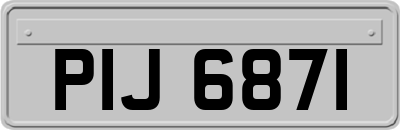 PIJ 6871